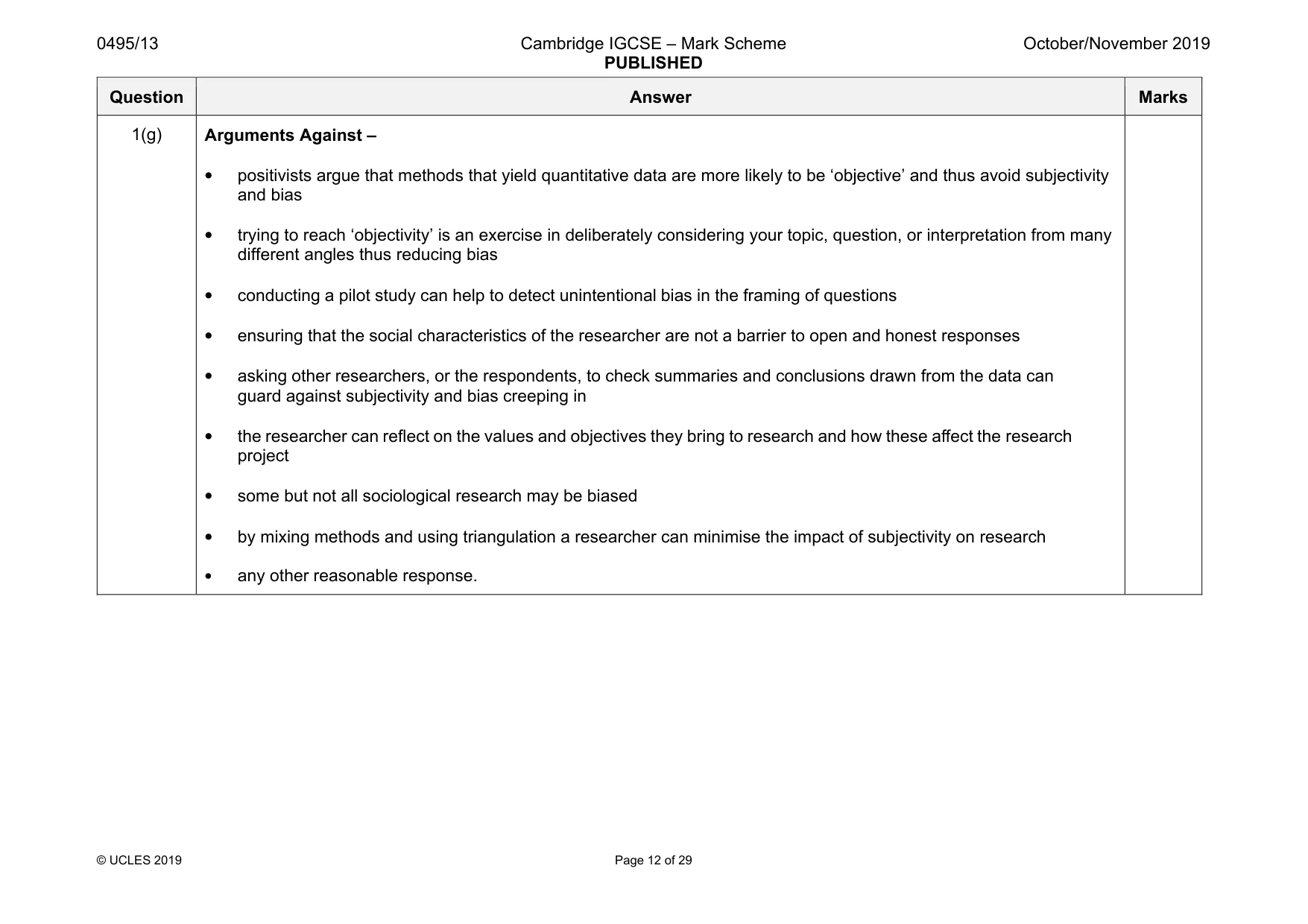 0495/13 Cambridge IGCSE – Mark Scheme PUBLISHED October/November 2019

| Question | Answer | Marks |
|---|---|---|
| 1(g) | Arguments Against – • positivists argue that methods that yield quantitative data are more likely to be 'objective' and thus avoid subjectivity and bias • trying to reach 'objectivity' is an exercise in deliberately considering your topic, question, or interpretation from many different angles thus reducing bias • conducting a pilot study can help to detect unintentional bias in the framing of questions • ensuring that the social characteristics of the researcher are not a barrier to open and honest responses • asking other researchers, or the respondents, to check summaries and conclusions drawn from the data can guard against subjectivity and bias creeping in • the researcher can reflect on the values and objectives they bring to research and how these affect the research project • some but not all sociological research may be biased • by mixing methods and using triangulation a researcher can minimise the impact of subjectivity on research • any other reasonable response. | |

© UCLES 2019 Page 12 of 29